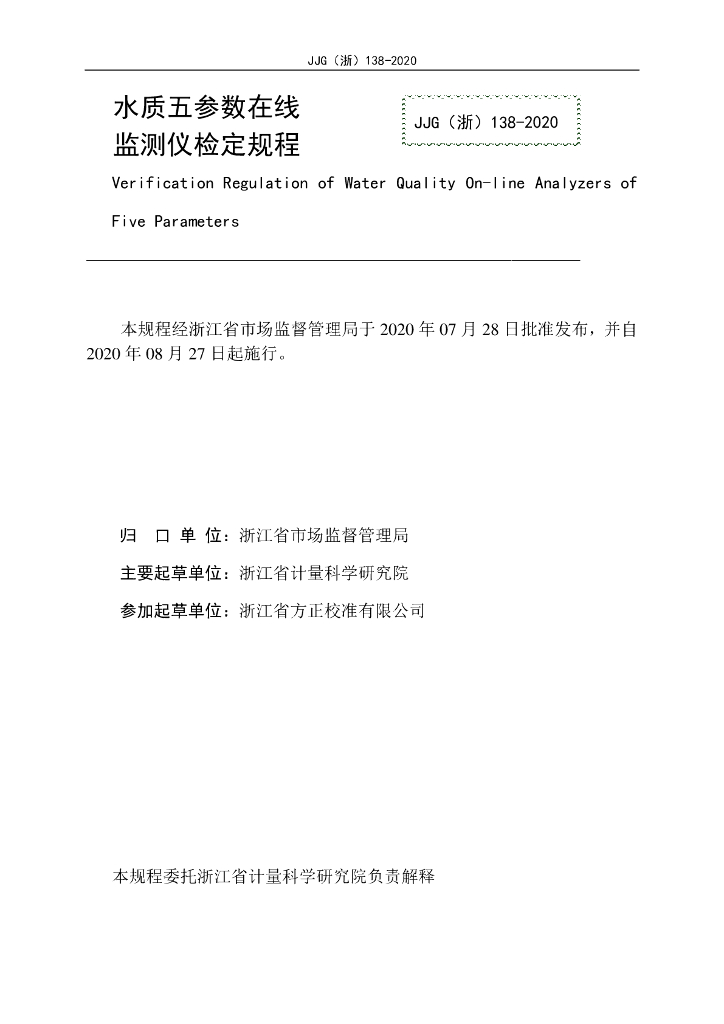 JJG（浙）138-2020

水质五参数在线监测仪检定规程

JJG（浙）138-2020

Verification Regulation of Water Quality On-line Analyzers of Five Parameters

本规程经浙江省市场监督管理局于 2020 年 07 月 28 日批准发布，并自 2020 年 08 月 27 日起施行。

归 口 单 位：浙江省市场监督管理局

主要起草单位：浙江省计量科学研究院

参加起草单位：浙江省方正校准有限公司

本规程委托浙江省计量科学研究院负责解释